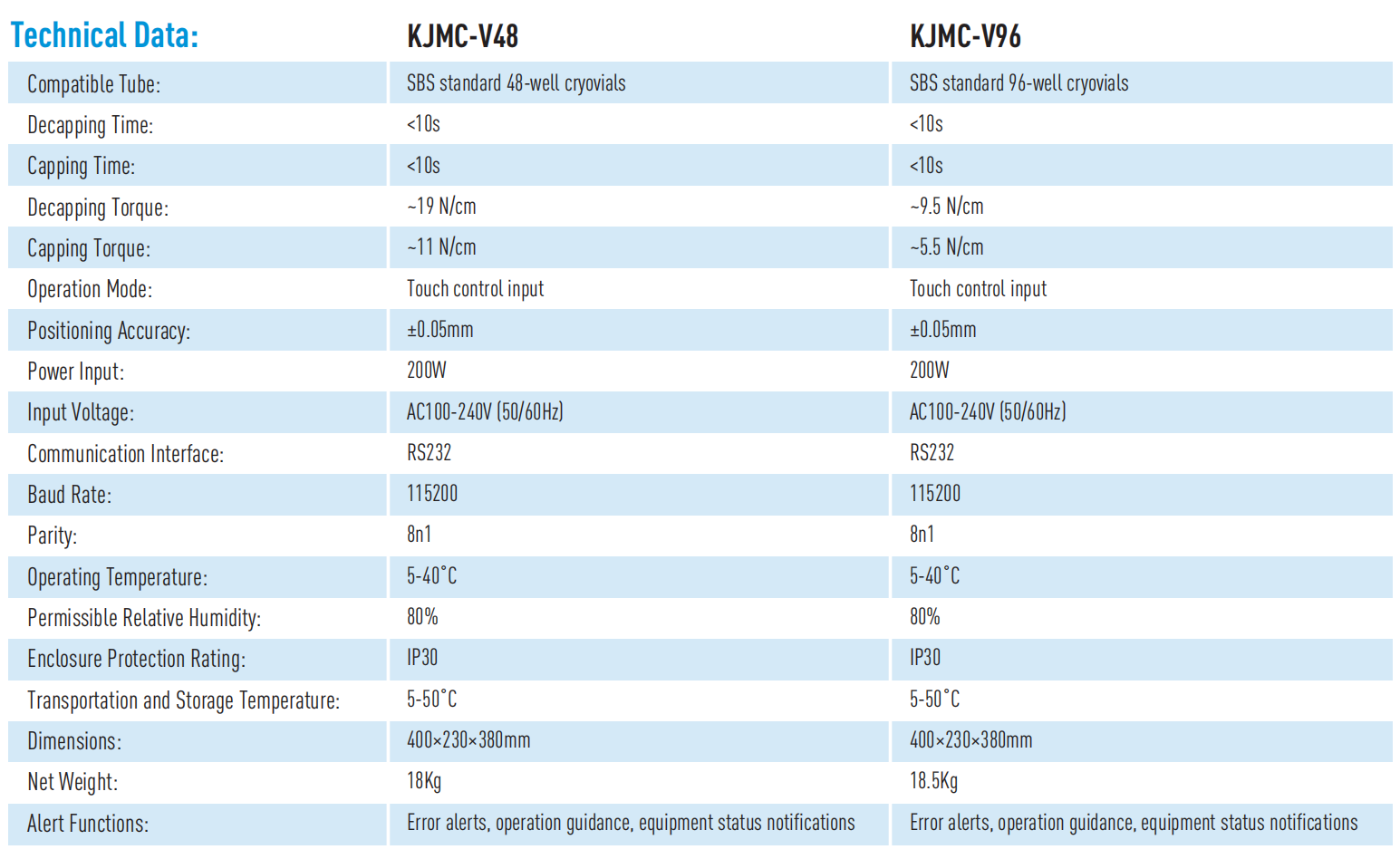 | Technical Data: | KJMC-V48 | KJMC-V96 |
|---|---|---|
| Compatible Tube: | SBS standard 48-well cryovials | SBS standard 96-well cryovials |
| Decapping Time: | <10s | <10s |
| Capping Time: | <10s | <10s |
| Decapping Torque: | ~19 N/cm | ~9.5 N/cm |
| Capping Torque: | ~11 N/cm | ~5.5 N/cm |
| Operation Mode: | Touch control input | Touch control input |
| Positioning Accuracy: | ±0.05mm | ±0.05mm |
| Power Input: | 200W | 200W |
| Input Voltage: | AC100-240V (50/60Hz) | AC100-240V (50/60Hz) |
| Communication Interface: | RS232 | RS232 |
| Baud Rate: | 115200 | 115200 |
| Parity: | 8n1 | 8n1 |
| Operating Temperature: | 5-40°C | 5-40°C |
| Permissible Relative Humidity: | 80% | 80% |
| Enclosure Protection Rating: | IP30 | IP30 |
| Transportation and Storage Temperature: | 5-50°C | 5-50°C |
| Dimensions: | 400×230×380mm | 400×230×380mm |
| Net Weight: | 18Kg | 18.5Kg |
| Alert Functions: | Error alerts, operation guidance, equipment status notifications | Error alerts, operation guidance, equipment status notifications |